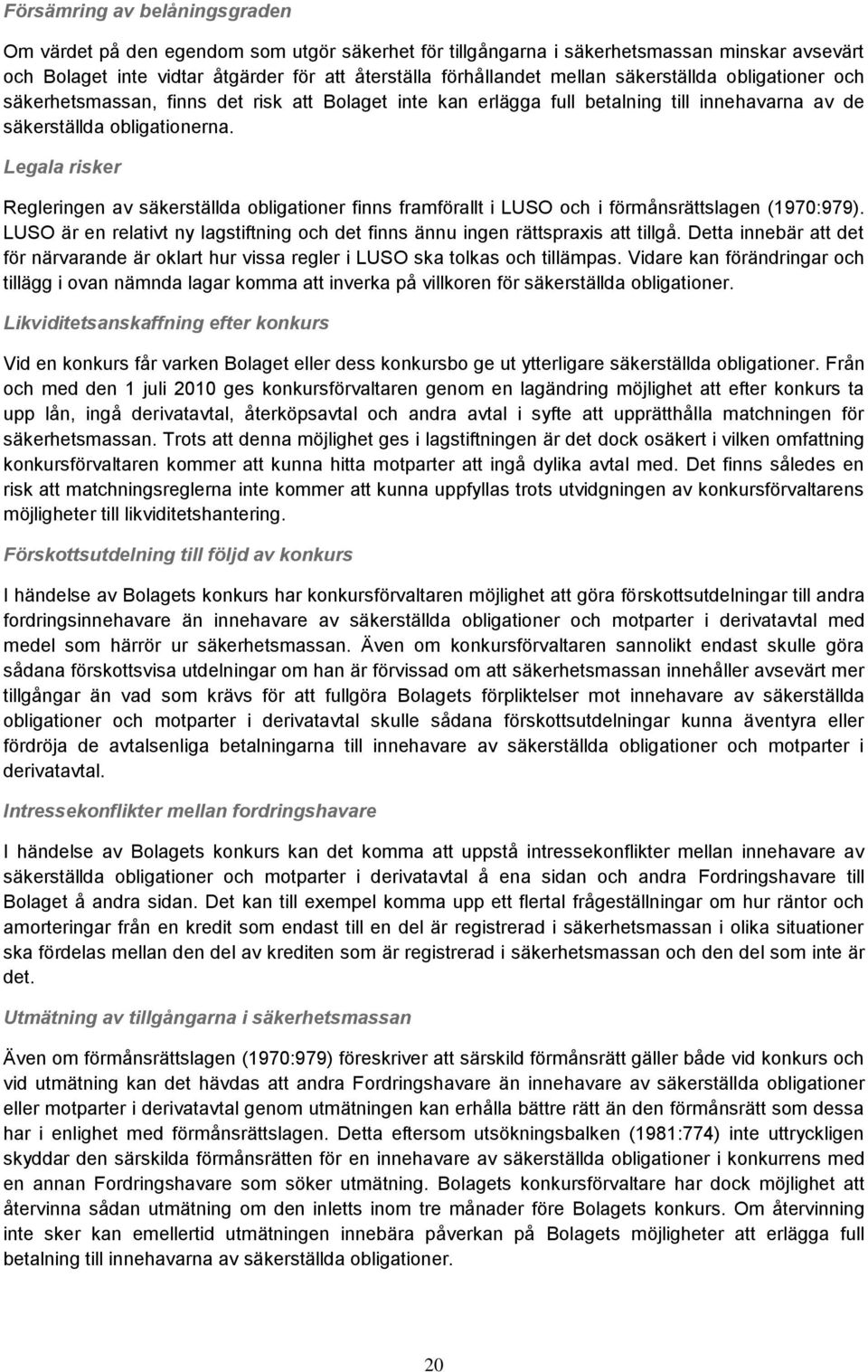 Försämring av belåningsgraden

Om värdet på den egendom som utgör säkerhet för tillgångarna i säkerhetsmassan minskar avsevärt och Bolaget inte vidtar åtgärder för att återställa förhållandet mellan säkerställda obligationer och säkerhetsmassan, finns det risk att Bolaget inte kan erlägga full betalning till innehavarna av de säkerställda obligationerna.

Legala risker

Regleringen av säkerställda obligationer finns framförallt i LUSO och i förmånsrättslagen (1970:979). LUSO är en relativt ny lagstiftning och det finns ännu ingen rättspraxis att tillgå. Detta innebär att det för närvarande är oklart hur vissa regler i LUSO ska tolkas och tillämpas. Vidare kan förändringar och tillägg i ovan nämnda lagar komma att inverka på villkoren för säkerställda obligationer.

Likviditetsanskaffning efter konkurs

Vid en konkurs får varken Bolaget eller dess konkursbo ge ut ytterligare säkerställda obligationer. Från och med den 1 juli 2010 ges konkursförvaltaren genom en lagändring möjlighet att efter konkurs ta upp lån, ingå derivatavtal, återköpsavtal och andra avtal i syfte att upprätthålla matchningen för säkerhetsmassan. Trots att denna möjlighet ges i lagstiftningen är det dock osäkert i vilken omfattning konkursförvaltaren kommer att kunna hitta motparter att ingå dylika avtal med. Det finns således en risk att matchningsreglerna inte kommer att kunna uppfyllas trots utvidgningen av konkursförvaltarens möjligheter till likviditetshantering.

Förskottsutdelning till följd av konkurs

I händelse av Bolagets konkurs har konkursförvaltaren möjlighet att göra förskottsutdelningar till andra fordringsinnehavare än innehavare av säkerställda obligationer och motparter i derivatavtal med medel som härrör ur säkerhetsmassan. Även om konkursförvaltaren sannolikt endast skulle göra sådana förskottsvisa utdelningar om han är förvissad om att säkerhetsmassan innehåller avsevärt mer tillgångar än vad som krävs för att fullgöra Bolagets förpliktelser mot innehavare av säkerställda obligationer och motparter i derivatavtal skulle sådana förskottsutdelningar kunna äventyra eller fördröja de avtalsenliga betalningarna till innehavare av säkerställda obligationer och motparter i derivatavtal.

Intressekonflikter mellan fordringshavare

I händelse av Bolagets konkurs kan det komma att uppstå intressekonflikter mellan innehavare av säkerställda obligationer och motparter i derivatavtal å ena sidan och andra Fordringshavare till Bolaget å andra sidan. Det kan till exempel komma upp ett flertal frågeställningar om hur räntor och amorteringar från en kredit som endast till en del är registrerad i säkerhetsmassan i olika situationer ska fördelas mellan den del av krediten som är registrerad i säkerhetsmassan och den del som inte är det.

Utmätning av tillgångarna i säkerhetsmassan

Även om förmånsrättslagen (1970:979) föreskriver att särskild förmånsrätt gäller både vid konkurs och vid utmätning kan det hävdas att andra Fordringshavare än innehavare av säkerställda obligationer eller motparter i derivatavtal genom utmätningen kan erhålla bättre rätt än den förmånsrätt som dessa har i enlighet med förmånsrättslagen. Detta eftersom utsökningsbalken (1981:774) inte uttryckligen skyddar den särskilda förmånsrätten för en innehavare av säkerställda obligationer i konkurrens med en annan Fordringshavare som söker utmätning. Bolagets konkursförvaltare har dock möjlighet att återvinna sådan utmätning om den inletts inom tre månader före Bolagets konkurs. Om återvinning inte sker kan emellertid utmätningen innebära påverkan på Bolagets möjligheter att erlägga full betalning till innehavarna av säkerställda obligationer.

20